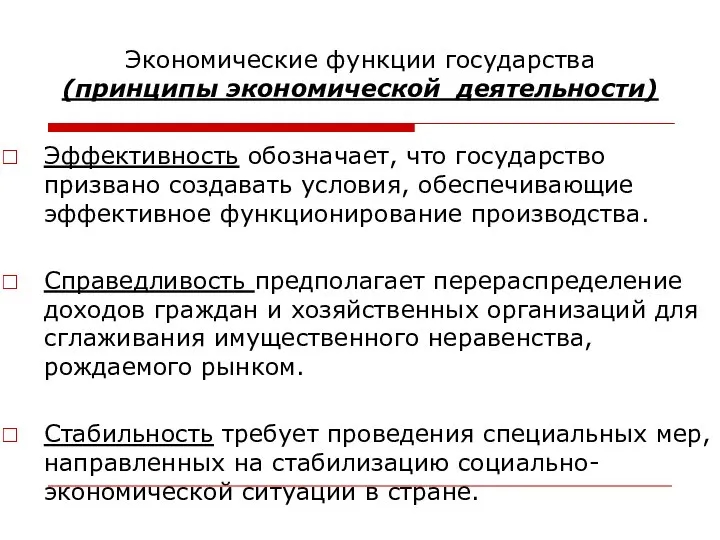 Экономические функции государства
(принципы экономической деятельности)

Эффективность обозначает, что государство призвано создавать условия, обеспечивающие эффективное функционирование производства.

Справедливость предполагает перераспределение доходов граждан и хозяйственных организаций для сглаживания имущественного неравенства, рождаемого рынком.

Стабильность требует проведения специальных мер, направленных на стабилизацию социально-экономической ситуации в стране.